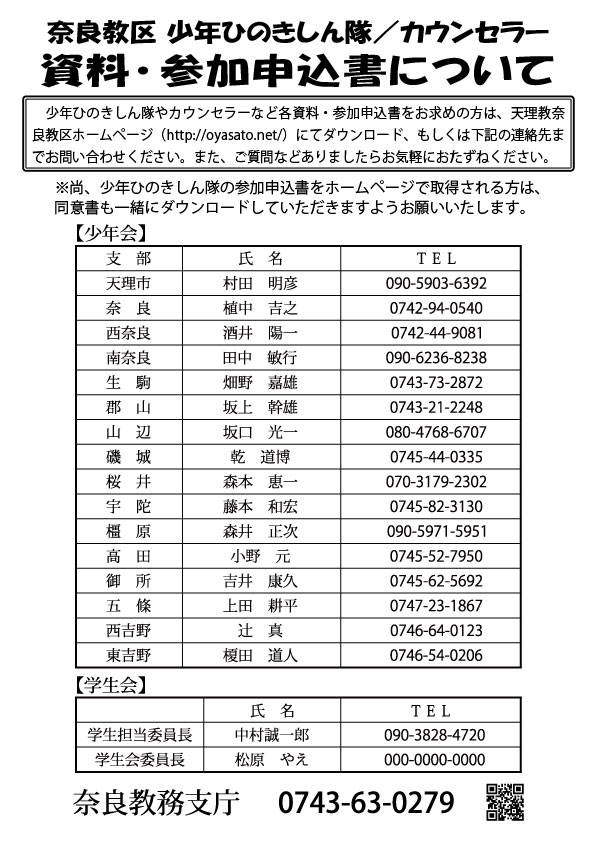 奈良教区 少年ひのきしん隊／カウンセラー
資料・参加申込書について

少年ひのきしん隊やカウンセラーなど各資料・参加申込書をお求めの方は、天理教奈良教区ホームページ（http://oyasato.net/）にてダウンロード、もしくは下記の連絡先までお問い合わせください。また、ご質問などありましたらお気軽におたずねください。

※尚、少年ひのきしん隊の参加申込書をホームページで取得される方は、同意書も一緒にダウンロードしていただきますようお願いいたします。

【少年会】

| 支　部 | 氏　名 | TEL |
|---|---|---|
| 天理市 | 村田　明彦 | 090-5903-6392 |
| 奈　良 | 植中　吉之 | 0742-94-0540 |
| 西奈良 | 酒井　陽一 | 0742-44-9081 |
| 南奈良 | 田中　敏行 | 090-6236-8238 |
| 生　駒 | 畑野　嘉雄 | 0743-73-2872 |
| 郡　山 | 坂上　幹雄 | 0743-21-2248 |
| 山　辺 | 坂口　光一 | 080-4768-6707 |
| 磯　城 | 乾　道博 | 0745-44-0335 |
| 桜　井 | 森本　恵一 | 070-3179-2302 |
| 宇　陀 | 藤本　和宏 | 0745-82-3130 |
| 橿　原 | 森井　正次 | 090-5971-5951 |
| 高　田 | 小野　元 | 0745-52-7950 |
| 御　所 | 吉井　康久 | 0745-62-5692 |
| 五　條 | 上田　耕平 | 0747-23-1867 |
| 西吉野 | 辻　真 | 0746-64-0123 |
| 東吉野 | 榎田　道人 | 0746-54-0206 |

【学生会】

| | 氏　名 | TEL |
|---|---|---|
| 学生担当委員長 | 中村誠一郎 | 090-3828-4720 |
| 学生会委員長 | 松原　やえ | 000-0000-0000 |

奈良教務支庁　0743-63-0279